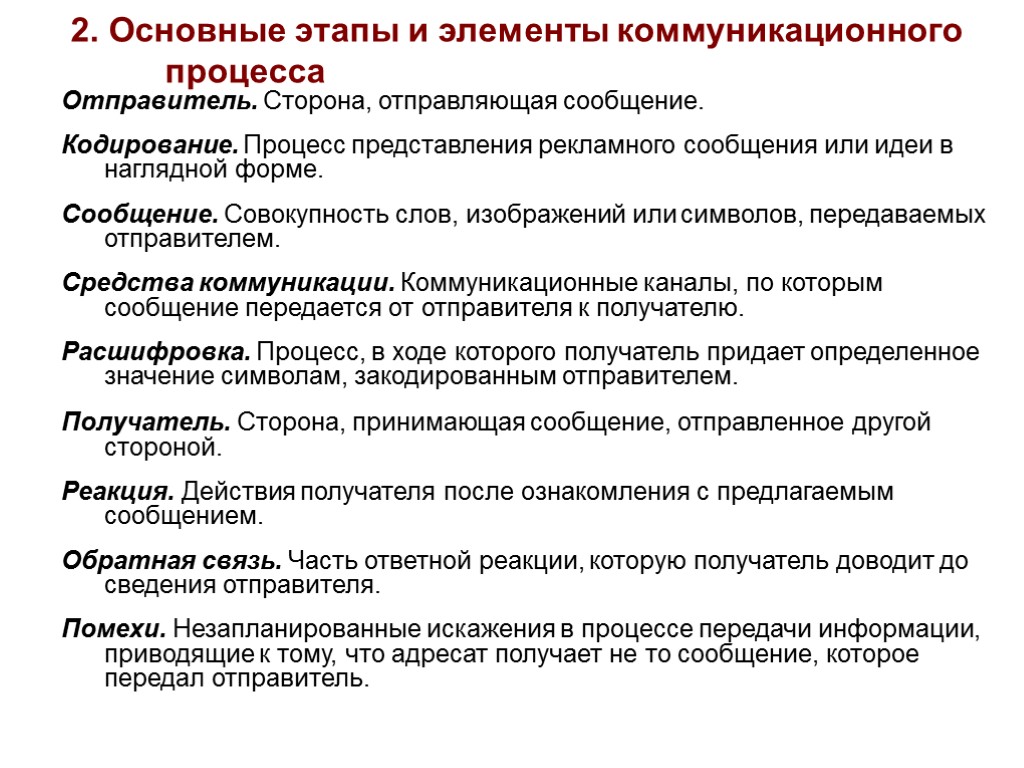 2. Основные этапы и элементы коммуникационного процесса

Отправитель. Сторона, отправляющая сообщение.

Кодирование. Процесс представления рекламного сообщения или идеи в наглядной форме.

Сообщение. Совокупность слов, изображений или символов, передаваемых отправителем.

Средства коммуникации. Коммуникационные каналы, по которым сообщение передается от отправителя к получателю.

Расшифровка. Процесс, в ходе которого получатель придает определенное значение символам, закодированным отправителем.

Получатель. Сторона, принимающая сообщение, отправленное другой стороной.

Реакция. Действия получателя после ознакомления с предлагаемым сообщением.

Обратная связь. Часть ответной реакции, которую получатель доводит до сведения отправителя.

Помехи. Незапланированные искажения в процессе передачи информации, приводящие к тому, что адресат получает не то сообщение, которое передал отправитель.